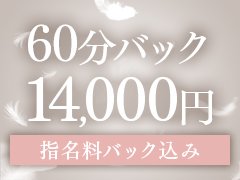 60分バック
14,000円
指名料バック込み